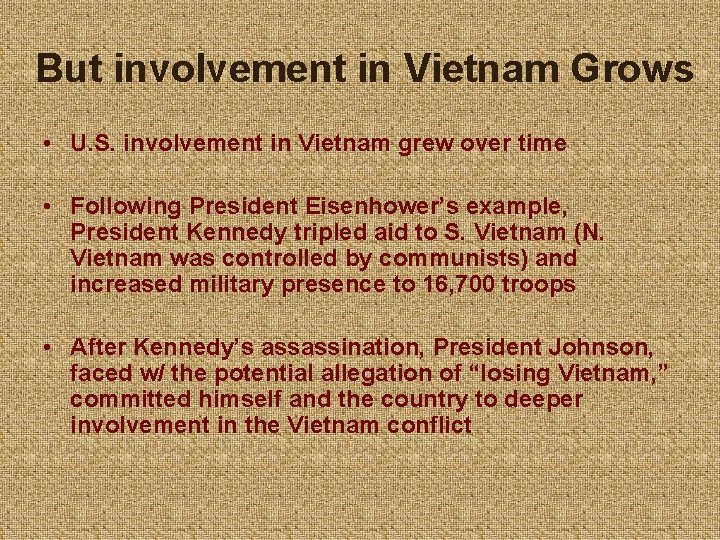 But involvement in Vietnam Grows

• U.S. involvement in Vietnam grew over time

• Following President Eisenhower's example, President Kennedy tripled aid to S. Vietnam (N. Vietnam was controlled by communists) and increased military presence to 16,700 troops

• After Kennedy's assassination, President Johnson, faced w/ the potential allegation of "losing Vietnam," committed himself and the country to deeper involvement in the Vietnam conflict